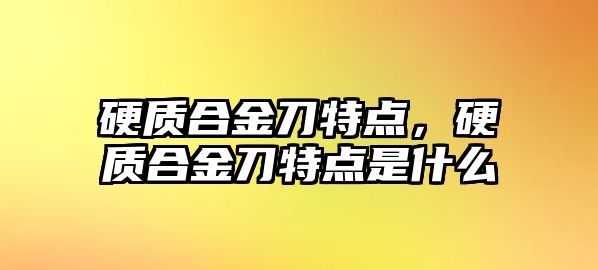 硬质合金刀特点，硬质合金刀特点是什么